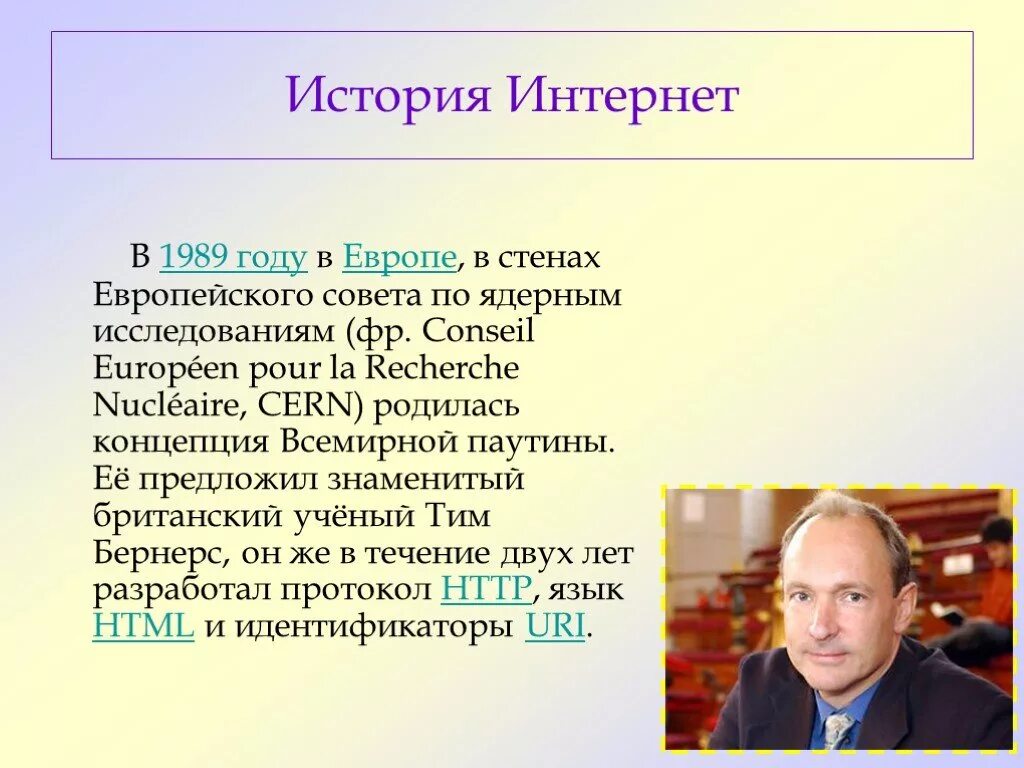 История Интернет

В 1989 году в Европе, в стенах Европейского совета по ядерным исследованиям (фр. Conseil Européen pour la Recherche Nucléaire, CERN) родилась концепция Всемирной паутины. Её предложил знаменитый британский учёный Тим Бернерс, он же в течение двух лет разработал протокол HTTP, язык HTML и идентификаторы URI.